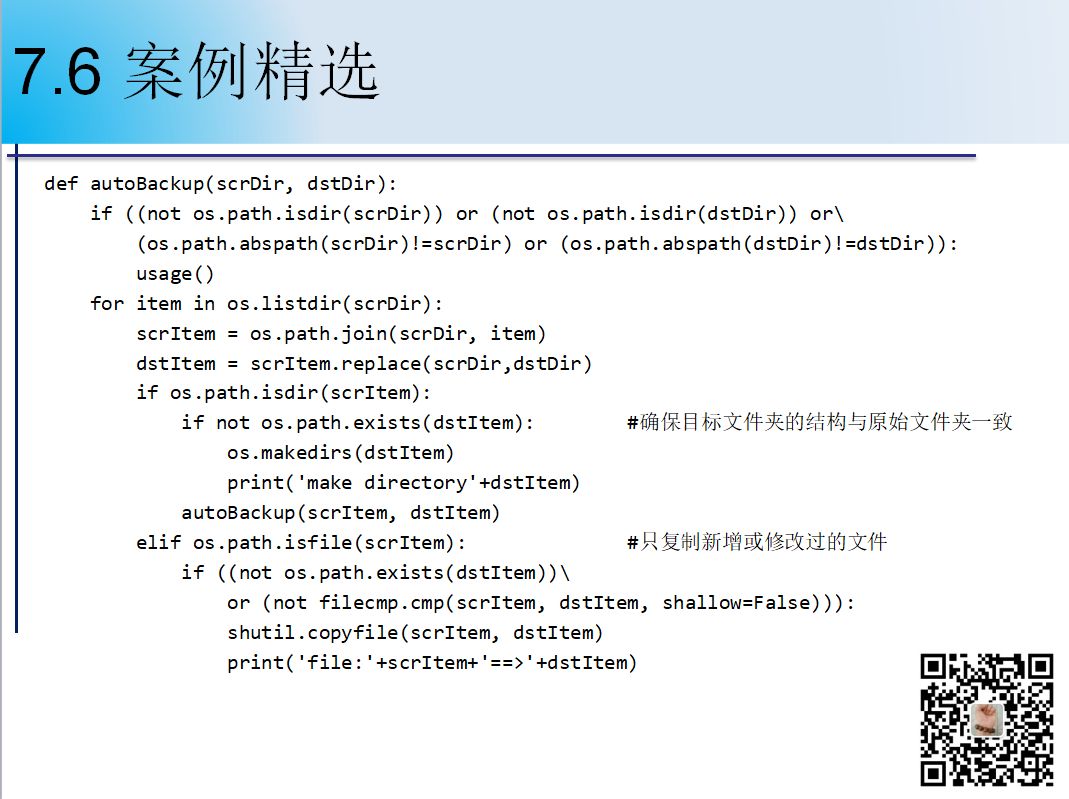 7.6 案例精选

def autoBackup(scrDir, dstDir):
    if ((not os.path.isdir(scrDir)) or (not os.path.isdir(dstDir)) or\
        (os.path.abspath(scrDir)!=scrDir) or (os.path.abspath(dstDir)!=dstDir)):
        usage()
    for item in os.listdir(scrDir):
        scrItem = os.path.join(scrDir, item)
        dstItem = scrItem.replace(scrDir,dstDir)
        if os.path.isdir(scrItem):
            if not os.path.exists(dstItem):        #确保目标文件夹的结构与原始文件夹一致
                os.makedirs(dstItem)
                print('make directory'+dstItem)
            autoBackup(scrItem, dstItem)
        elif os.path.isfile(scrItem):              #只复制新增或修改过的文件
            if ((not os.path.exists(dstItem))\
                or (not filecmp.cmp(scrItem, dstItem, shallow=False))):
                shutil.copyfile(scrItem, dstItem)
                print('file:'+scrItem+'==>'+dstItem)